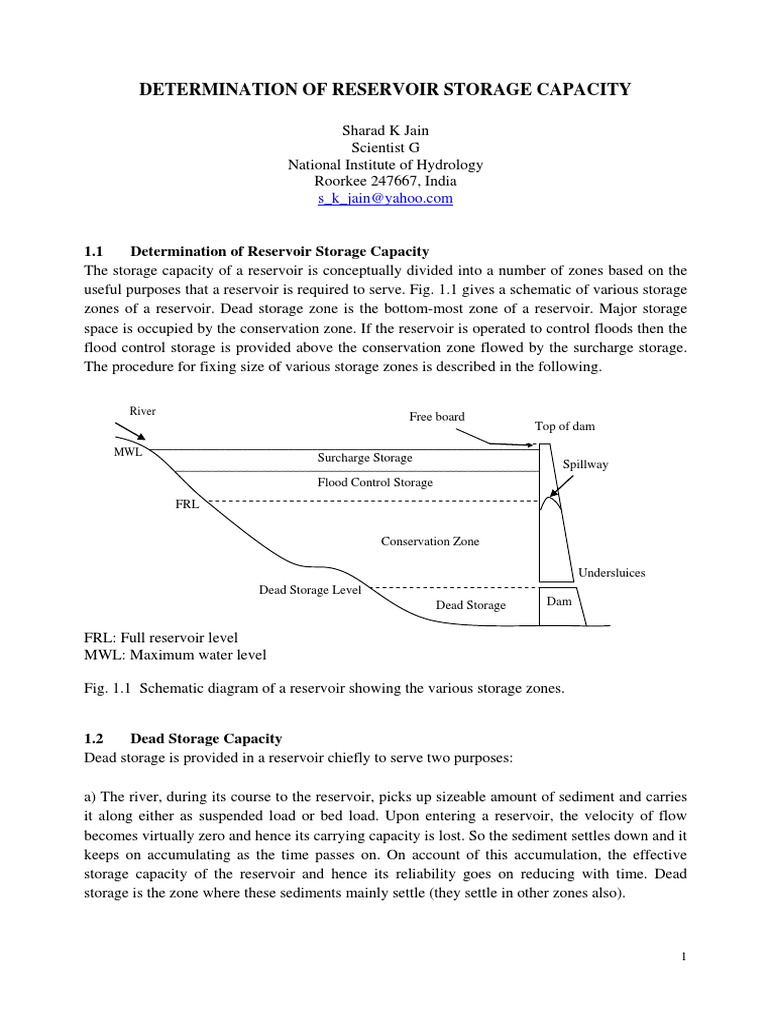 DETERMINATION OF RESERVOIR STORAGE CAPACITY

Sharad K Jain
Scientist G
National Institute of Hydrology
Roorkee 247667, India
s_k_jain@yahoo.com

1.1 Determination of Reservoir Storage Capacity
The storage capacity of a reservoir is conceptually divided into a number of zones based on the useful purposes that a reservoir is required to serve. Fig. 1.1 gives a schematic of various storage zones of a reservoir. Dead storage zone is the bottom-most zone of a reservoir. Major storage space is occupied by the conservation zone. If the reservoir is operated to control floods then the flood control storage is provided above the conservation zone flowed by the surcharge storage. The procedure for fixing size of various storage zones is described in the following.

River
Free board
Top of dam
MWL
Surcharge Storage
Spillway
Flood Control Storage
FRL
Conservation Zone
Undersluices
Dead Storage Level
Dead Storage
Dam

FRL: Full reservoir level
MWL: Maximum water level

Fig. 1.1 Schematic diagram of a reservoir showing the various storage zones.

1.2 Dead Storage Capacity
Dead storage is provided in a reservoir chiefly to serve two purposes:

a) The river, during its course to the reservoir, picks up sizeable amount of sediment and carries it along either as suspended load or bed load. Upon entering a reservoir, the velocity of flow becomes virtually zero and hence its carrying capacity is lost. So the sediment settles down and it keeps on accumulating as the time passes on. On account of this accumulation, the effective storage capacity of the reservoir and hence its reliability goes on reducing with time. Dead storage is the zone where these sediments mainly settle (they settle in other zones also).

1